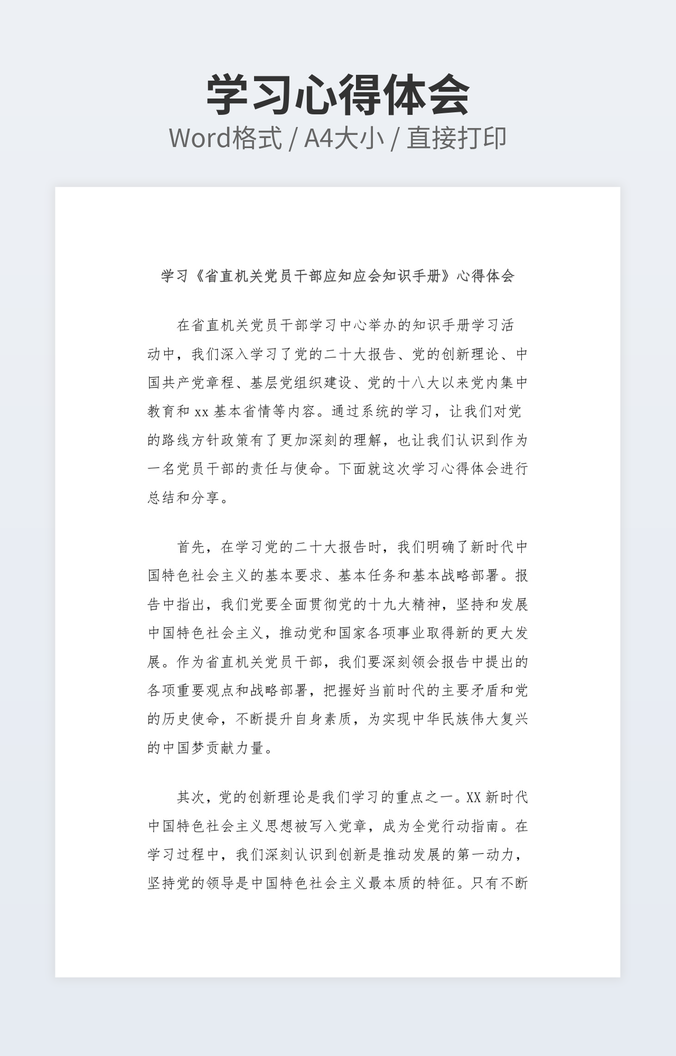 学习心得体会
Word格式 / A4大小 / 直接打印

学习《省直机关党员干部应知应会知识手册》心得体会

在省直机关党员干部学习中心举办的知识手册学习活动中，我们深入学习了党的二十大报告、党的创新理论、中国共产党章程、基层党组织建设、党的十八大以来党内集中教育和xx基本省情等内容。通过系统的学习，让我们对党的路线方针政策有了更加深刻的理解，也让我们认识到作为一名党员干部的责任与使命。下面就这次学习心得体会进行总结和分享。

首先，在学习党的二十大报告时，我们明确了新时代中国特色社会主义的基本要求、基本任务和基本战略部署。报告中指出，我们党要全面贯彻党的十九大精神，坚持和发展中国特色社会主义，推动党和国家各项事业取得新的更大发展。作为省直机关党员干部，我们要深刻领会报告中提出的各项重要观点和战略部署，把握好当前时代的主要矛盾和党的历史使命，不断提升自身素质，为实现中华民族伟大复兴的中国梦贡献力量。

其次，党的创新理论是我们学习的重点之一。XX新时代中国特色社会主义思想被写入党章，成为全党行动指南。在学习过程中，我们深刻认识到创新是推动发展的第一动力，坚持党的领导是中国特色社会主义最本质的特征。只有不断